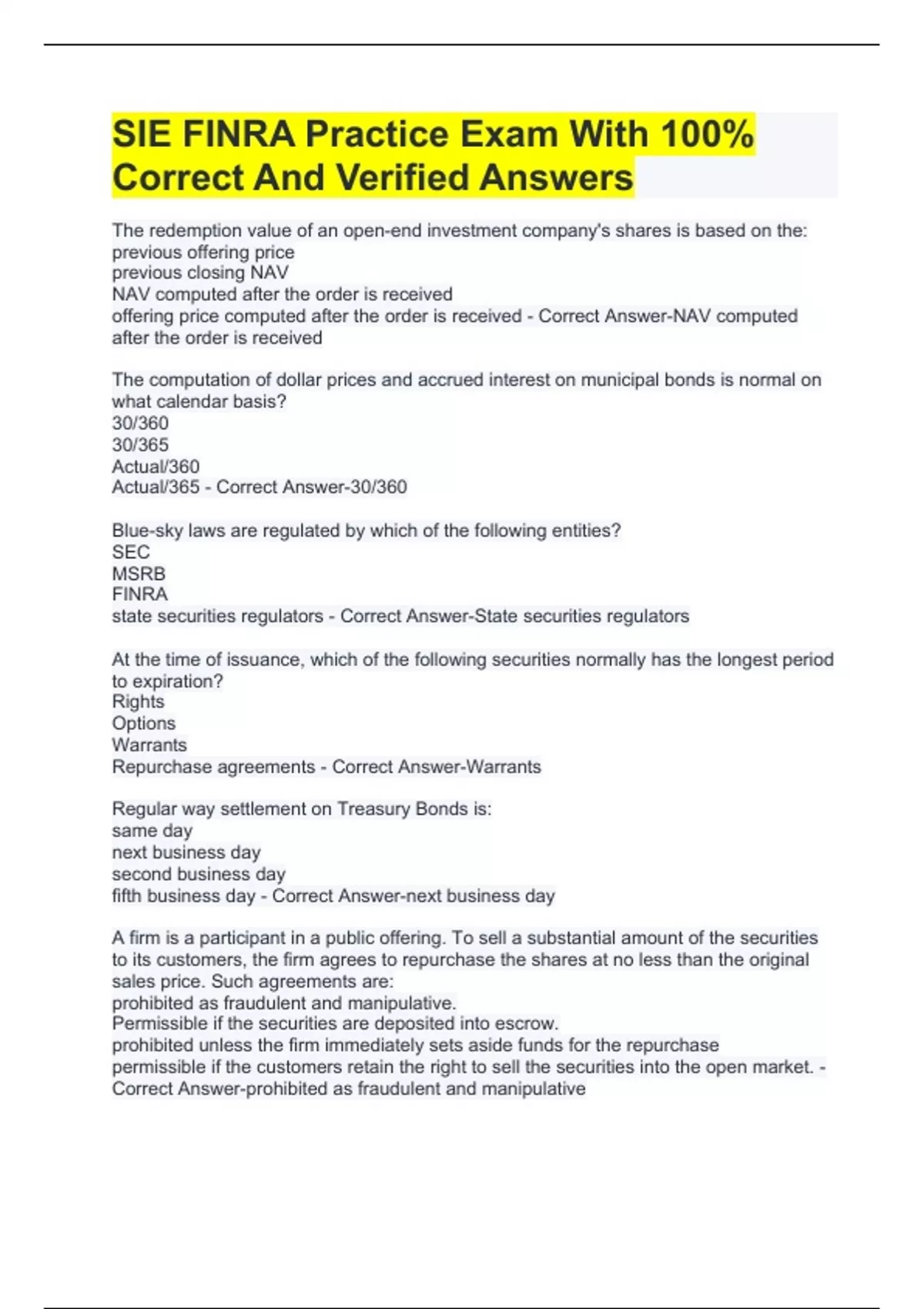 SIE FINRA Practice Exam With 100% Correct And Verified Answers

The redemption value of an open-end investment company's shares is based on the:
previous offering price
previous closing NAV
NAV computed after the order is received
offering price computed after the order is received - Correct Answer-NAV computed after the order is received

The computation of dollar prices and accrued interest on municipal bonds is normal on what calendar basis?
30/360
30/365
Actual/360
Actual/365 - Correct Answer-30/360

Blue-sky laws are regulated by which of the following entities?
SEC
MSRB
FINRA
state securities regulators - Correct Answer-State securities regulators

At the time of issuance, which of the following securities normally has the longest period to expiration?
Rights
Options
Warrants
Repurchase agreements - Correct Answer-Warrants

Regular way settlement on Treasury Bonds is:
same day
next business day
second business day
fifth business day - Correct Answer-next business day

A firm is a participant in a public offering. To sell a substantial amount of the securities to its customers, the firm agrees to repurchase the shares at no less than the original sales price. Such agreements are:
prohibited as fraudulent and manipulative.
Permissible if the securities are deposited into escrow.
prohibited unless the firm immediately sets aside funds for the repurchase
permissible if the customers retain the right to sell the securities into the open market. - Correct Answer-prohibited as fraudulent and manipulative